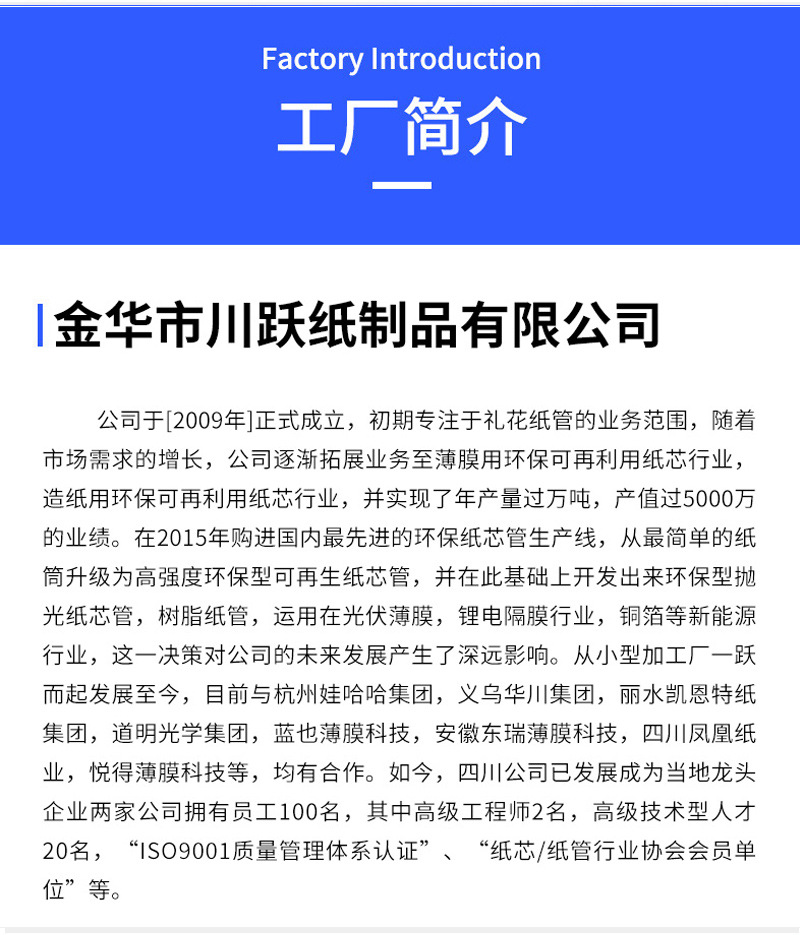 Factory Introduction

工厂简介

金华市川跃纸制品有限公司

公司于[2009年]正式成立，初期专注于礼花纸管的业务范围，随着市场需求的增长，公司逐渐拓展业务至薄膜用环保可再利用纸芯行业，造纸用环保可再利用纸芯行业，并实现了年产量过万吨，产值过5000万的业绩。在2015年购进国内最先进的环保纸芯管生产线，从最简单的纸筒升级为高强度环保型可再生纸芯管，并在此基础上开发出来环保型抛光纸芯管，树脂纸管，运用在光伏薄膜，锂电隔膜行业，铜箔等新能源行业，这一决策对公司的未来发展产生了深远影响。从小型加工厂一跃而起发展至今，目前与杭州娃哈哈集团，义乌华川集团，丽水凯恩特纸集团，道明光学集团，蓝也薄膜科技，安徽东瑞薄膜科技，四川凤凰纸业，悦得薄膜科技等，均有合作。如今，四川公司已发展成为当地龙头企业两家公司拥有员工100名，其中高级工程师2名，高级技术型人才20名，“ISO9001质量管理体系认证”、“纸芯/纸管行业协会会员单位”等。